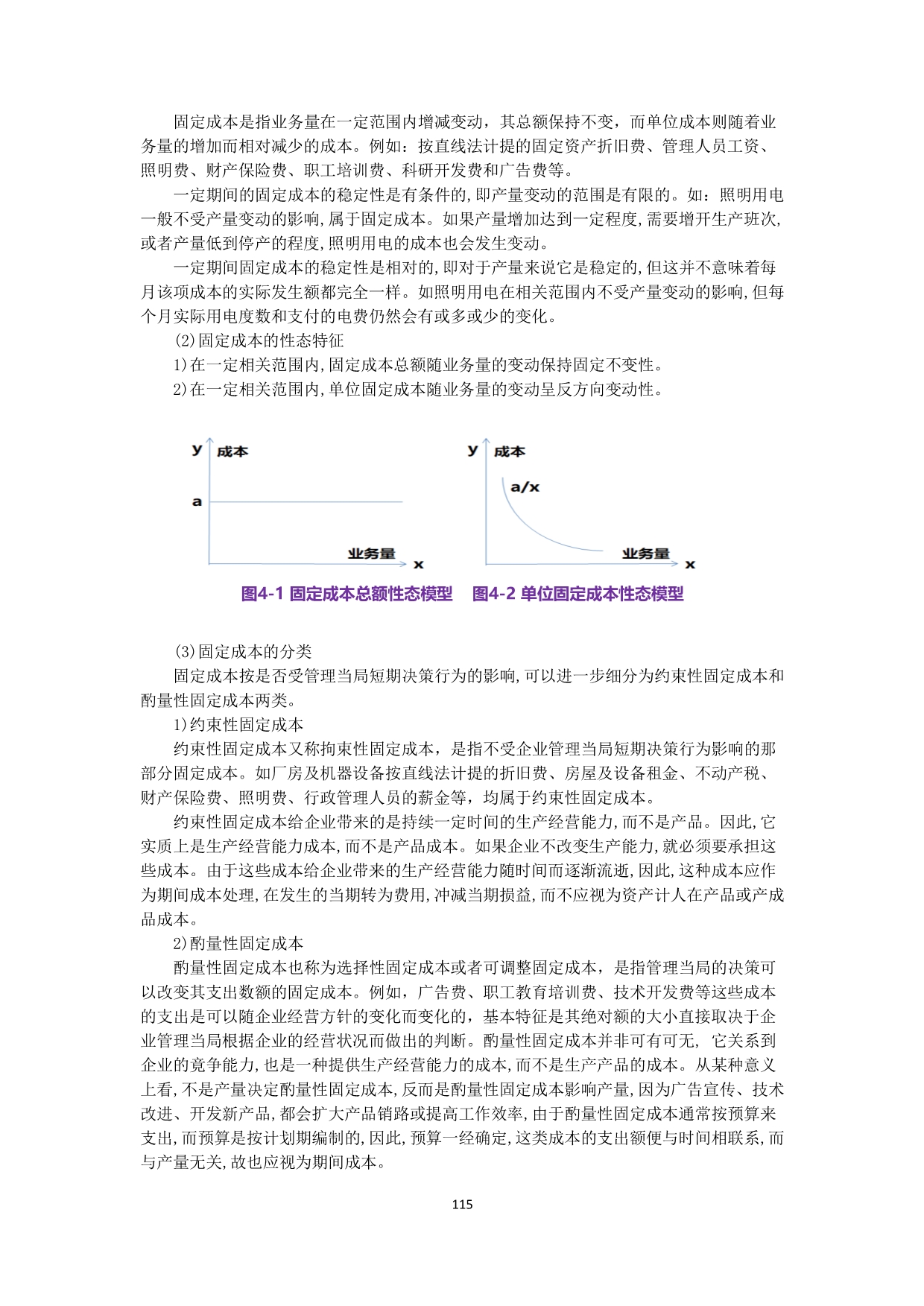 固定成本是指业务量在一定范围内增减变动，其总额保持不变，而单位成本则随着业务量的增加而相对减少的成本。例如：按直线法计提的固定资产折旧费、管理人员工资、照明费、财产保险费、职工培训费、科研开发费和广告费等。

一定期间的固定成本的稳定性是有条件的,即产量变动的范围是有限的。如：照明用电一般不受产量变动的影响,属于固定成本。如果产量增加达到一定程度,需要增开生产班次,或者产量低到停产的程度,照明用电的成本也会发生变动。

一定期间固定成本的稳定性是相对的,即对于产量来说它是稳定的,但这并不意味着每月该项成本的实际发生额都完全一样。如照明用电在相关范围内不受产量变动的影响,但每个月实际用电度数和支付的电费仍然会有或多或少的变化。

(2)固定成本的性态特征

1)在一定相关范围内,固定成本总额随业务量的变动保持固定不变性。

2)在一定相关范围内,单位固定成本随业务量的变动呈反方向变动性。

y 成本
a
业务量 x

y 成本
a/x
业务量 x

图4-1 固定成本总额性态模型 图4-2 单位固定成本性态模型

(3)固定成本的分类

固定成本按是否受管理当局短期决策行为的影响,可以进一步细分为约束性固定成本和酌量性固定成本两类。

1)约束性固定成本

约束性固定成本又称拘束性固定成本，是指不受企业管理当局短期决策行为影响的那部分固定成本。如厂房及机器设备按直线法计提的折旧费、房屋及设备租金、不动产税、财产保险费、照明费、行政管理人员的薪金等，均属于约束性固定成本。

约束性固定成本给企业带来的是持续一定时间的生产经营能力,而不是产品。因此,它实质上是生产经营能力成本,而不是产品成本。如果企业不改变生产能力,就必须要承担这些成本。由于这些成本给企业带来的生产经营能力随时间而逐渐流逝,因此,这种成本应作为期间成本处理,在发生的当期转为费用,冲减当期损益,而不应视为资产计人在产品或产成品成本。

2)酌量性固定成本

酌量性固定成本也称为选择性固定成本或者可调整固定成本，是指管理当局的决策可以改变其支出数额的固定成本。例如，广告费、职工教育培训费、技术开发费等这些成本的支出是可以随企业经营方针的变化而变化的，基本特征是其绝对额的大小直接取决于企业管理当局根据企业的经营状况而做出的判断。酌量性固定成本并非可有可无， 它关系到企业的竟争能力,也是一种提供生产经营能力的成本,而不是生产产品的成本。从某种意义上看,不是产量决定酌量性固定成本,反而是酌量性固定成本影响产量,因为广告宣传、技术改进、开发新产品,都会扩大产品销路或提高工作效率,由于酌量性固定成本通常按预算来支出,而预算是按计划期编制的,因此,预算一经确定,这类成本的支出额便与时间相联系,而与产量无关,故也应视为期间成本。

115